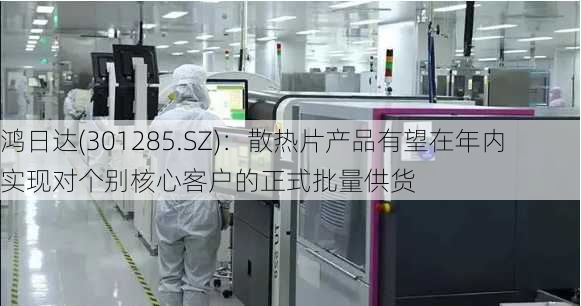 鸿日达(301285.SZ)：散热片产品有望在年内实现对个别核心客户的正式批量供货